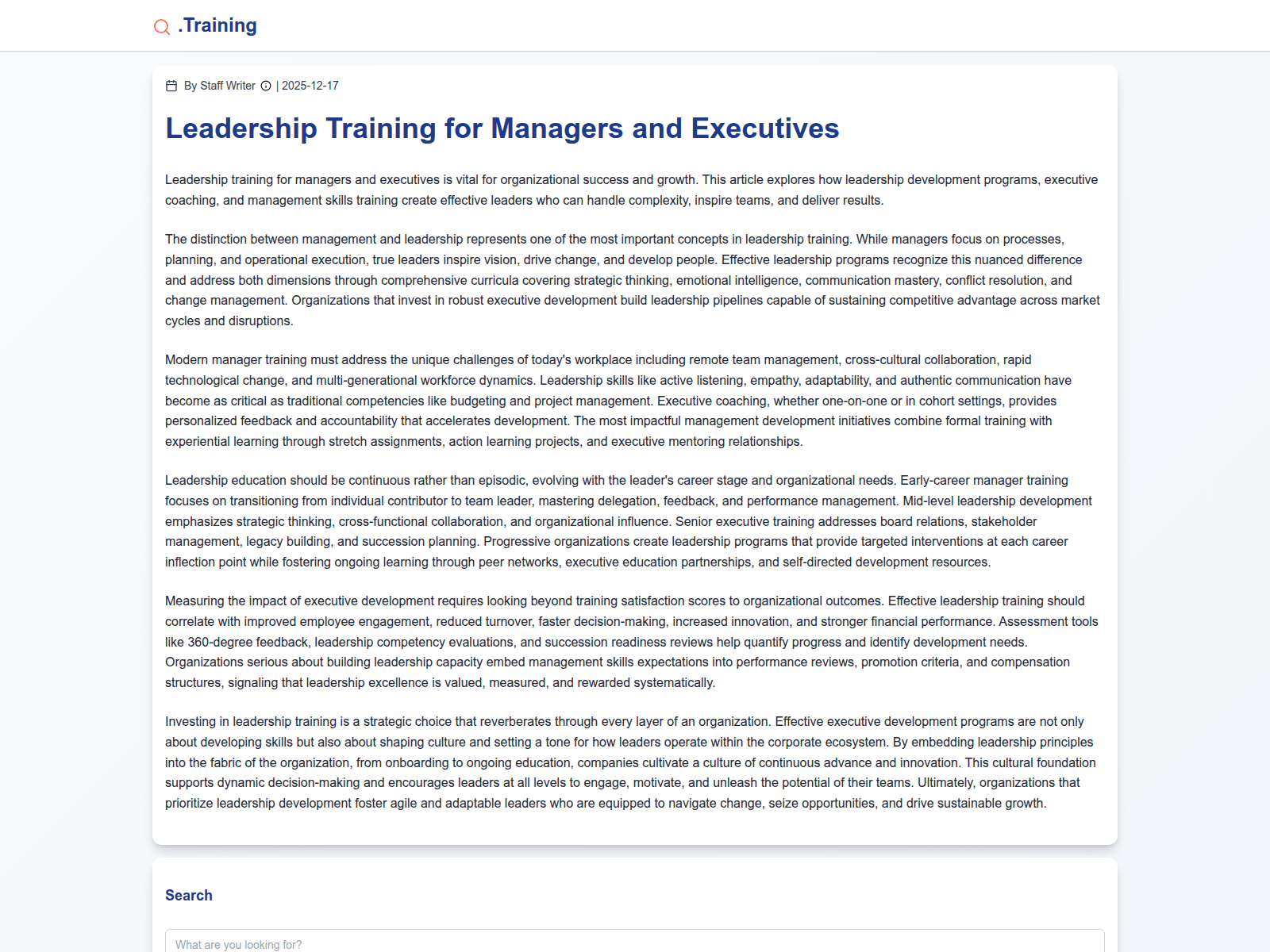 .Training

By Staff Writer | 2025-12-17

Leadership Training for Managers and Executives

Leadership training for managers and executives is vital for organizational success and growth. This article explores how leadership development programs, executive coaching, and management skills training create effective leaders who can handle complexity, inspire teams, and deliver results.

The distinction between management and leadership represents one of the most important concepts in leadership training. While managers focus on processes, planning, and operational execution, true leaders inspire vision, drive change, and develop people. Effective leadership programs recognize this nuanced difference and address both dimensions through comprehensive curricula covering strategic thinking, emotional intelligence, communication mastery, conflict resolution, and change management. Organizations that invest in robust executive development build leadership pipelines capable of sustaining competitive advantage across market cycles and disruptions.

Modern manager training must address the unique challenges of today's workplace including remote team management, cross-cultural collaboration, rapid technological change, and multi-generational workforce dynamics. Leadership skills like active listening, empathy, adaptability, and authentic communication have become as critical as traditional competencies like budgeting and project management. Executive coaching, whether one-on-one or in cohort settings, provides personalized feedback and accountability that accelerates development. The most impactful management development initiatives combine formal training with experiential learning through stretch assignments, action learning projects, and executive mentoring relationships.

Leadership education should be continuous rather than episodic, evolving with the leader's career stage and organizational needs. Early-career manager training focuses on transitioning from individual contributor to team leader, mastering delegation, feedback, and performance management. Mid-level leadership development emphasizes strategic thinking, cross-functional collaboration, and organizational influence. Senior executive training addresses board relations, stakeholder management, legacy building, and succession planning. Progressive organizations create leadership programs that provide targeted interventions at each career inflection point while fostering ongoing learning through peer networks, executive education partnerships, and self-directed development resources.

Measuring the impact of executive development requires looking beyond training satisfaction scores to organizational outcomes. Effective leadership training should correlate with improved employee engagement, reduced turnover, faster decision-making, increased innovation, and stronger financial performance. Assessment tools like 360-degree feedback, leadership competency evaluations, and succession readiness reviews help quantify progress and identify development needs. Organizations serious about building leadership capacity embed management skills expectations into performance reviews, promotion criteria, and compensation structures, signaling that leadership excellence is valued, measured, and rewarded systematically.

Investing in leadership training is a strategic choice that reverberates through every layer of an organization. Effective executive development programs are not only about developing skills but also about shaping culture and setting a tone for how leaders operate within the corporate ecosystem. By embedding leadership principles into the fabric of the organization, from onboarding to ongoing education, companies cultivate a culture of continuous advance and innovation. This cultural foundation supports dynamic decision-making and encourages leaders at all levels to engage, motivate, and unleash the potential of their teams. Ultimately, organizations that prioritize leadership development foster agile and adaptable leaders who are equipped to navigate change, seize opportunities, and drive sustainable growth.

Search

What are you looking for?